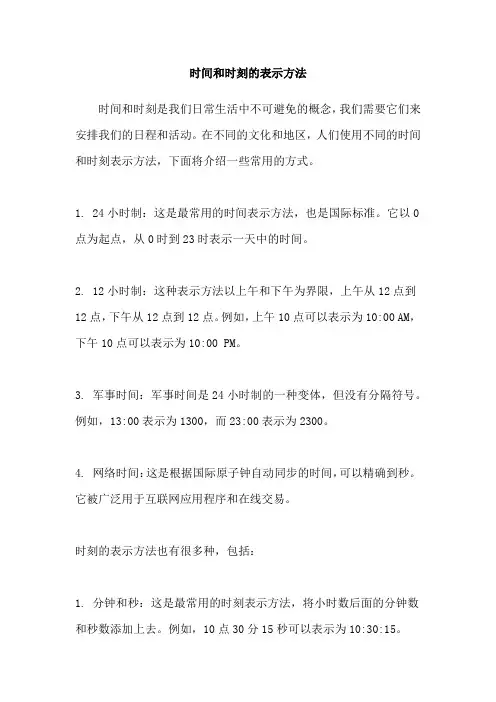 时间和时刻的表示方法

时间和时刻是我们日常生活中不可避免的概念，我们需要它们来安排我们的日程和活动。在不同的文化和地区，人们使用不同的时间和时刻表示方法，下面将介绍一些常用的方式。

1. 24 小时制：这是最常用的时间表示方法，也是国际标准。它以 0 点为起点，从 0 时到 23 时表示一天中的时间。

2. 12 小时制：这种表示方法以上午和下午为界限，上午从 12 点到 12 点，下午从 12 点到 12 点。例如，上午 10 点可以表示为 10:00 AM，下午 10 点可以表示为 10:00 PM。

3. 军事时间：军事时间是 24 小时制的一种变体，但没有分隔符号。例如，13:00 表示为 1300，而 23:00 表示为 2300。

4. 网络时间：这是根据国际原子钟自动同步的时间，可以精确到秒。它被广泛用于互联网应用程序和在线交易。

时刻的表示方法也有很多种，包括：

1. 分钟和秒：这是最常用的时刻表示方法，将小时数后面的分钟数和秒数添加上去。例如，10 点 30 分 15 秒可以表示为 10:30:15。